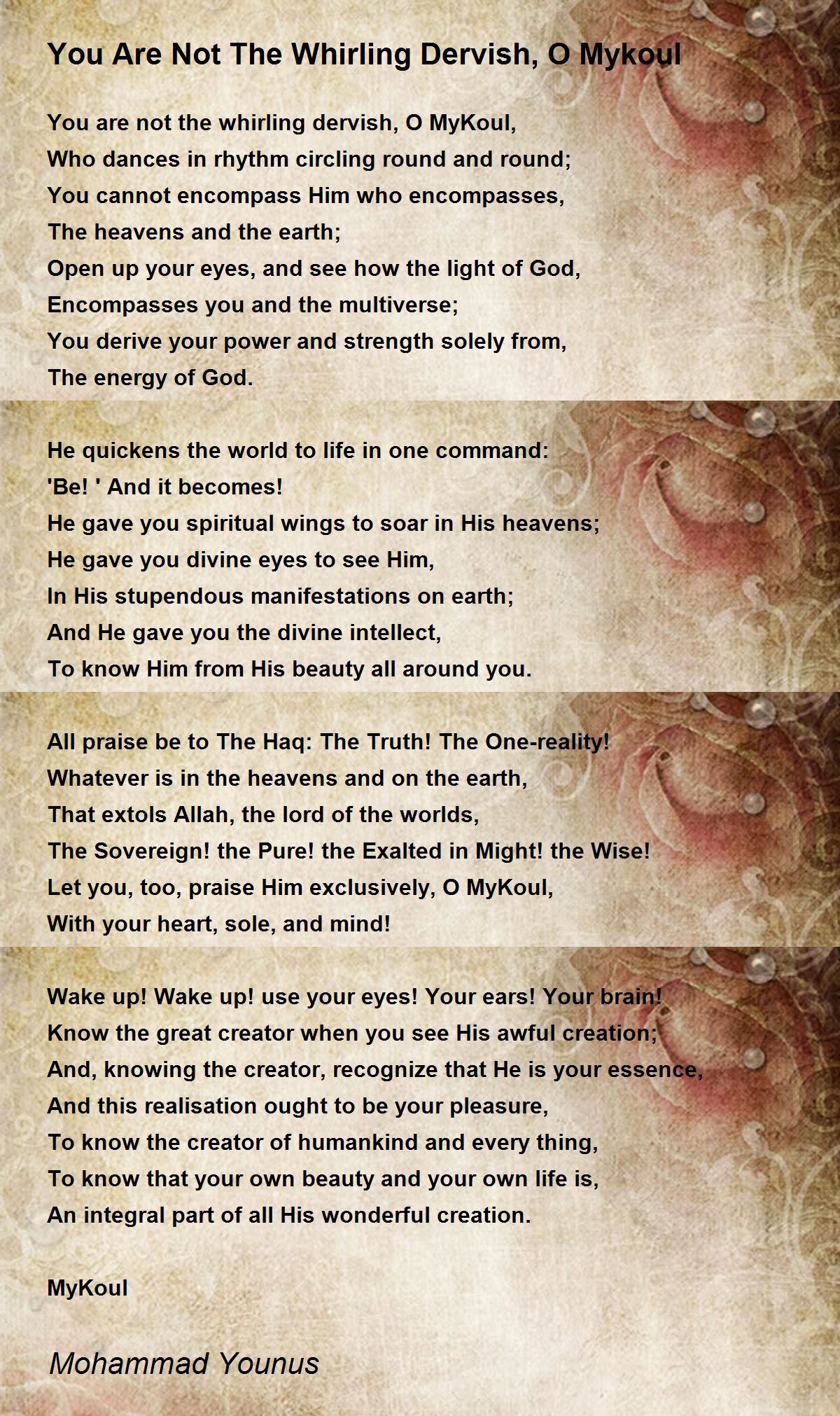 You Are Not The Whirling Dervish, O Mykoul

You are not the whirling dervish, O MyKoul,
Who dances in rhythm circling round and round;
You cannot encompass Him who encompasses,
The heavens and the earth;
Open up your eyes, and see how the light of God,
Encompasses you and the multiverse;
You derive your power and strength solely from,
The energy of God.

He quickens the world to life in one command:
'Be! ' And it becomes!
He gave you spiritual wings to soar in His heavens;
He gave you divine eyes to see Him,
In His stupendous manifestations on earth;
And He gave you the divine intellect,
To know Him from His beauty all around you.

All praise be to The Haq: The Truth! The One-reality!
Whatever is in the heavens and on the earth,
That extols Allah, the lord of the worlds,
The Sovereign! the Pure! the Exalted in Might! the Wise!
Let you, too, praise Him exclusively, O MyKoul,
With your heart, sole, and mind!

Wake up! Wake up! use your eyes! Your ears! Your brain!
Know the great creator when you see His awful creation;
And, knowing the creator, recognize that He is your essence,
And this realisation ought to be your pleasure,
To know the creator of humankind and every thing,
To know that your own beauty and your own life is,
An integral part of all His wonderful creation.

MyKoul

Mohammad Younus